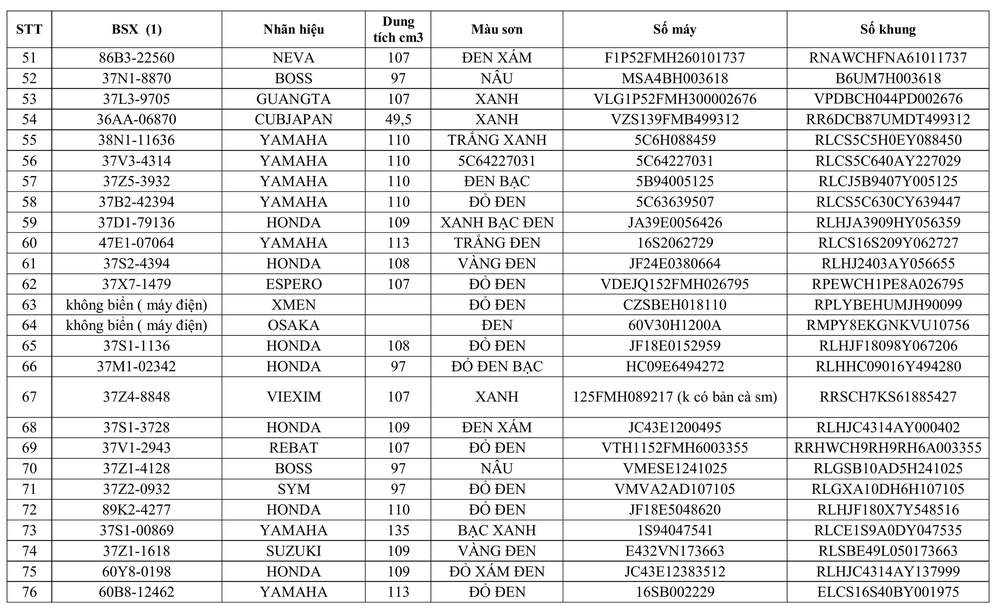 | STT | BSX (1) | Nhãn hiệu | Dung tích cm3 | Màu sơn | Số máy | Số khung |
|---|---|---|---|---|---|---|
| 51 | 86B3-22560 | NEVA | 107 | ĐEN XÁM | F1P52FMH260101737 | RNAWCHFNA61011737 |
| 52 | 37N1-8870 | BOSS | 97 | NÂU | MSA4BH003618 | B6UM7H003618 |
| 53 | 37L3-9705 | GUANGTA | 107 | XANH | VLG1P52FMH300002676 | VPDBCH044PD002676 |
| 54 | 36AA-06870 | CUBJAPAN | 49,5 | XANH | VZS139FMB499312 | RR6DCB87UMDT499312 |
| 55 | 38N1-11636 | YAMAHA | 110 | TRẮNG XANH | 5C6H088459 | RLCS5C5H0EY088450 |
| 56 | 37V3-4314 | YAMAHA | 110 | 5C64227031 | 5C64227031 | RLCS5C640AY227029 |
| 57 | 37Z5-3932 | YAMAHA | 110 | ĐEN BẠC | 5B94005125 | RLCJ5B9407Y005125 |
| 58 | 37B2-42394 | YAMAHA | 110 | ĐỎ ĐEN | 5C63639507 | RLCS5C630CY639447 |
| 59 | 37D1-79136 | HONDA | 109 | XANH BẠC ĐEN | JA39E0056426 | RLHJA3909HY056359 |
| 60 | 47E1-07064 | YAMAHA | 113 | TRẮNG ĐEN | 16S2062729 | RLCS16S209Y062727 |
| 61 | 37S2-4394 | HONDA | 108 | VÀNG ĐEN | JF24E0380664 | RLHJ2403AY056655 |
| 62 | 37X7-1479 | ESPERO | 107 | ĐỎ ĐEN | VDEJQ152FMH026795 | RPEWCH1PE8A026795 |
| 63 | không biển ( máy điện) | XMEN | | ĐỎ ĐEN | CZSBEH018110 | RPLYBEHUMJH90099 |
| 64 | không biển ( máy điện) | OSAKA | | ĐEN | 60V30H1200A | RMPY8EKGNKVU10756 |
| 65 | 37S1-1136 | HONDA | 108 | ĐỎ ĐEN | JF18E0152959 | RLHJF18098Y067206 |
| 66 | 37M1-02342 | HONDA | 97 | ĐỎ ĐEN BẠC | HC09E6494272 | RLHHC09016Y494280 |
| 67 | 37Z4-8848 | VIEXIM | 107 | XANH | 125FMH089217 (k có bản cà sm) | RRSCH7KS61885427 |
| 68 | 37S1-3728 | HONDA | 109 | ĐEN XÁM | JC43E1200495 | RLHJC4314AY000402 |
| 69 | 37V1-2943 | REBAT | 107 | ĐỎ ĐEN | VTH1152FMH6003355 | RRHWCH9RH9RH6A003355 |
| 70 | 37Z1-4128 | BOSS | 97 | NÂU | VMESE1241025 | RLGSB10AD5H241025 |
| 71 | 37Z2-0932 | SYM | 97 | ĐỎ ĐEN | VMVA2AD107105 | RLGXA10DH6H107105 |
| 72 | 89K2-4277 | HONDA | 110 | ĐỎ ĐEN | JF18E5048620 | RLHJF180X7Y548516 |
| 73 | 37S1-00869 | YAMAHA | 135 | BẠC XANH | 1S94047541 | RLCE1S9A0DY047535 |
| 74 | 37Z1-1618 | SUZUKI | 109 | VÀNG ĐEN | E432VN173663 | RLSBE49L050173663 |
| 75 | 60Y8-0198 | HONDA | 109 | ĐỎ XÁM ĐEN | JC43E12383512 | RLHJC4314AY137999 |
| 76 | 60B8-12462 | YAMAHA | 113 | ĐỎ ĐEN | 16SB002229 | ELCS16S40BY001975 |